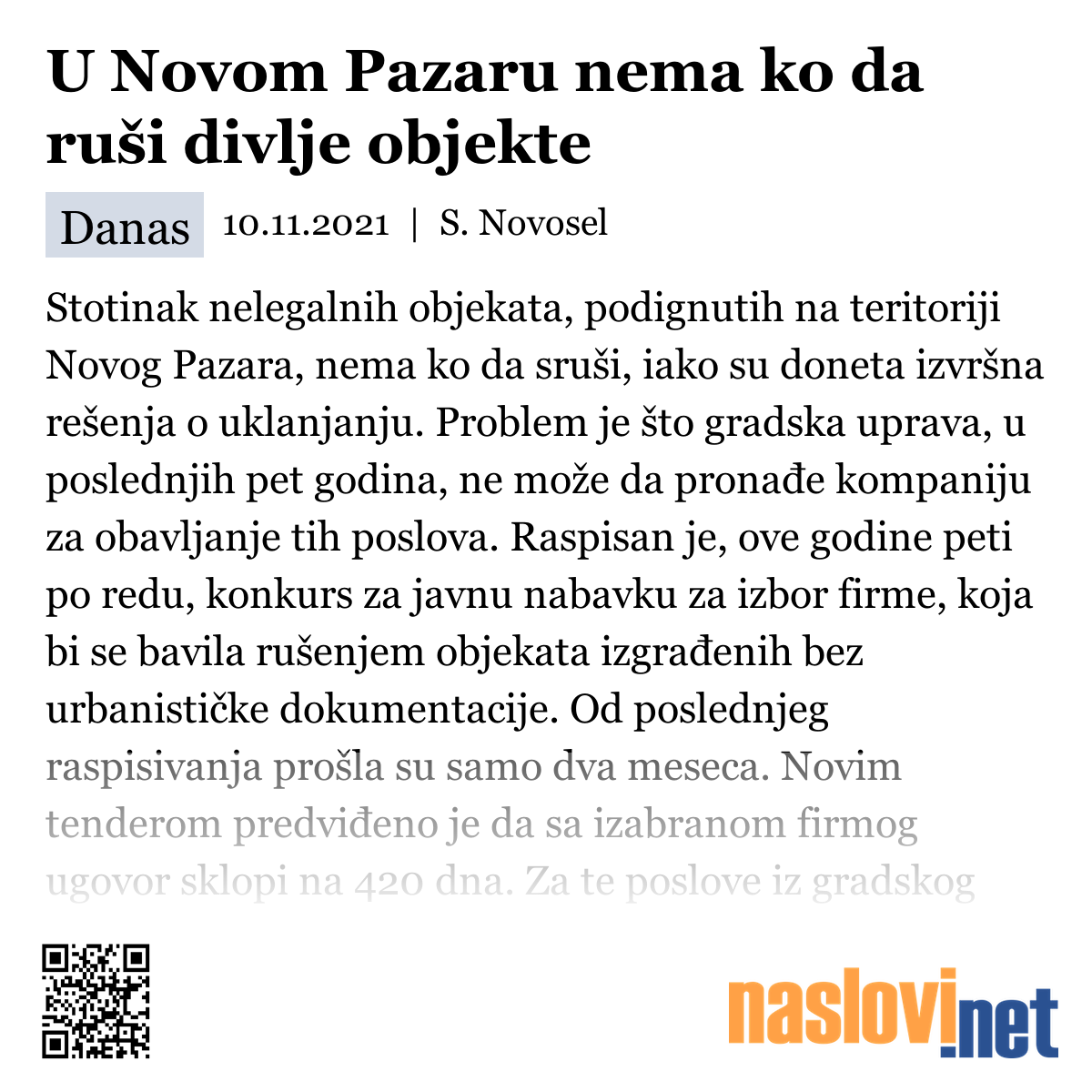 U Novom Pazaru nema ko da ruši divlje objekte

Danas 10.11.2021 | S. Novosel

Stotinak nelegalnih objekata, podignutih na teritoriji Novog Pazara, nema ko da sruši, iako su doneta izvršna rešenja o uklanjanju. Problem je što gradska uprava, u poslednjih pet godina, ne može da pronađe kompaniju za obavljanje tih poslova. Raspisan je, ove godine peti po redu, konkurs za javnu nabavku za izbor firme, koja bi se bavila rušenjem objekata izgrađenih bez urbanističke dokumentacije. Od poslednjeg raspisivanja prošla su samo dva meseca. Novim tenderom predviđeno je da sa izabranom firmog ugovor sklopi na 420 dna. Za te poslove iz gradskog

naslovi.net